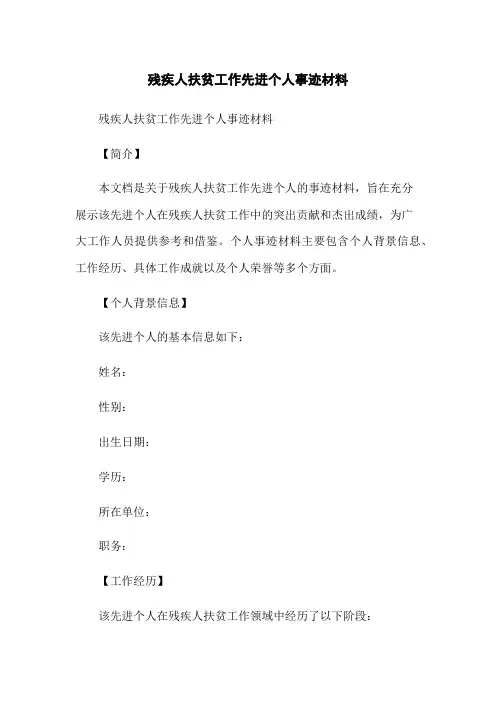 残疾人扶贫工作先进个人事迹材料

残疾人扶贫工作先进个人事迹材料

【简介】

本文档是关于残疾人扶贫工作先进个人的事迹材料，旨在充分展示该先进个人在残疾人扶贫工作中的突出贡献和杰出成绩，为广大工作人员提供参考和借鉴。个人事迹材料主要包含个人背景信息、工作经历、具体工作成就以及个人荣誉等多个方面。

【个人背景信息】

该先进个人的基本信息如下：

姓名：

性别：

出生日期：

学历：

所在单位：

职务：

【工作经历】

该先进个人在残疾人扶贫工作领域中经历了以下阶段：